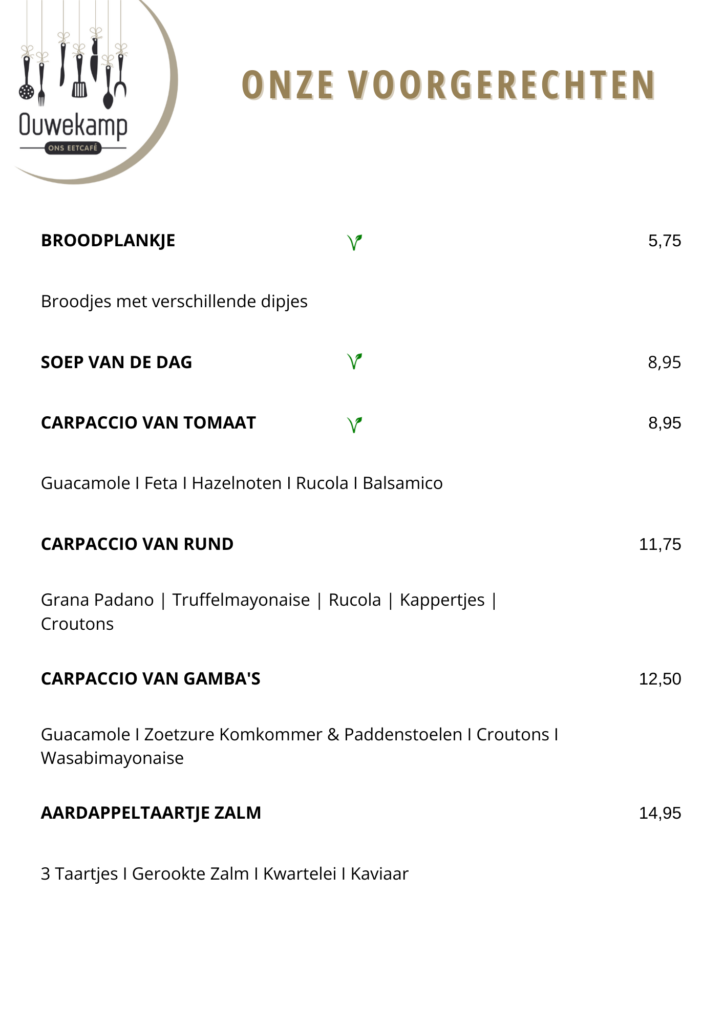 Ouwekamp
ONS EETCAFÉ

ONZE VOORGERECHTEN

BROODPLANKJE 5,75

Broodjes met verschillende dipjes

SOEP VAN DE DAG 8,95

CARPACCIO VAN TOMAAT 8,95

Guacamole I Feta I Hazelnoten I Rucola I Balsamico

CARPACCIO VAN RUND 11,75

Grana Padano | Truffelmayonaise | Rucola | Kappertjes | Croutons

CARPACCIO VAN GAMBA'S 12,50

Guacamole I Zoetzure Komkommer & Paddenstoelen I Croutons I Wasabimayonaise

AARDAPPELTAARTJE ZALM 14,95

3 Taartjes I Gerookte Zalm I Kwartelei I Kaviaar